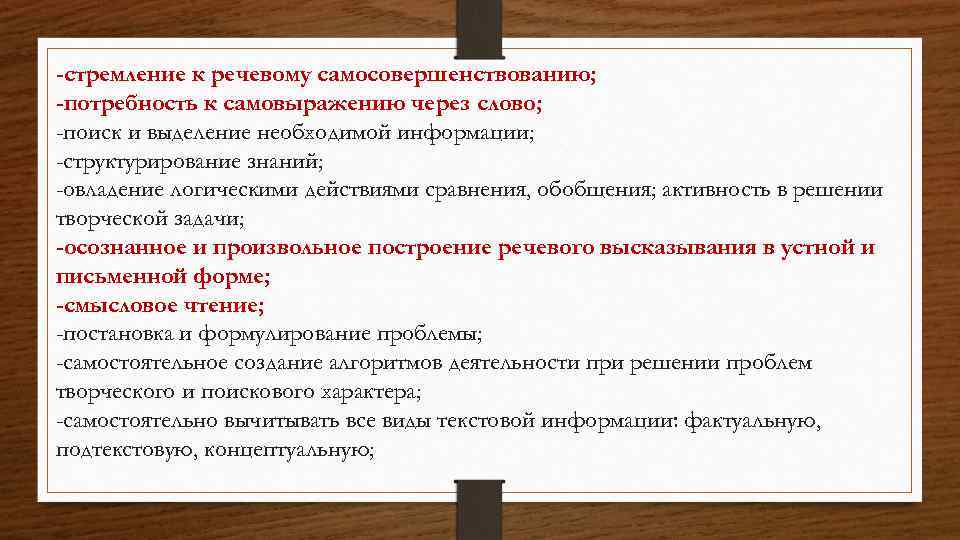 -стремление к речевому самосовершенствованию;
-потребность к самовыражению через слово;
-поиск и выделение необходимой информации;
-структурирование знаний;
-овладение логическими действиями сравнения, обобщения; активность в решении творческой задачи;
-осознанное и произвольное построение речевого высказывания в устной и письменной форме;
-смысловое чтение;
-постановка и формулирование проблемы;
-самостоятельное создание алгоритмов деятельности при решении проблем творческого и поискового характера;
-самостоятельно вычитывать все виды текстовой информации: фактуальную, подтекстовую, концептуальную;